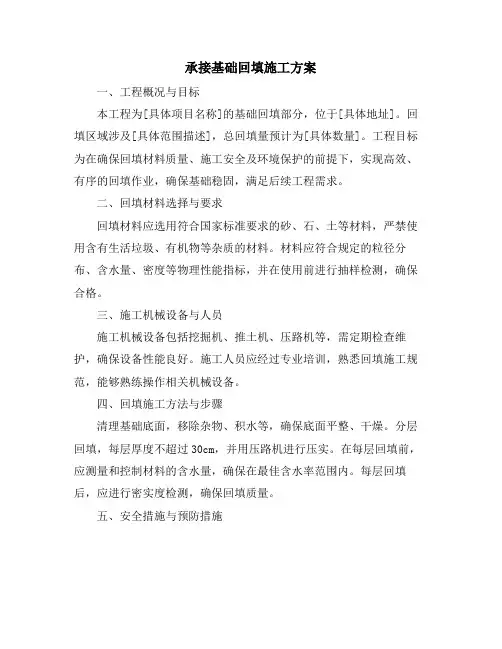 承接基础回填施工方案

一、工程概况与目标

本工程为[具体项目名称]的基础回填部分，位于[具体地址]。回填区域涉及[具体范围描述]，总回填量预计为[具体数量]。工程目标为在确保回填材料质量、施工安全及环境保护的前提下，实现高效、有序的回填作业，确保基础稳固，满足后续工程需求。

二、回填材料选择与要求

回填材料应选用符合国家标准要求的砂、石、土等材料，严禁使用含有生活垃圾、有机物等杂质的材料。材料应符合规定的粒径分布、含水量、密度等物理性能指标，并在使用前进行抽样检测，确保合格。

三、施工机械设备与人员

施工机械设备包括挖掘机、推土机、压路机等，需定期检查维护，确保设备性能良好。施工人员应经过专业培训，熟悉回填施工规范，能够熟练操作相关机械设备。

四、回填施工方法与步骤

清理基础底面，移除杂物、积水等，确保底面平整、干燥。分层回填，每层厚度不超过 30cm，并用压路机进行压实。在每层回填前，应测量和控制材料的含水量，确保在最佳含水率范围内。每层回填后，应进行密实度检测，确保回填质量。

五、安全措施与预防措施